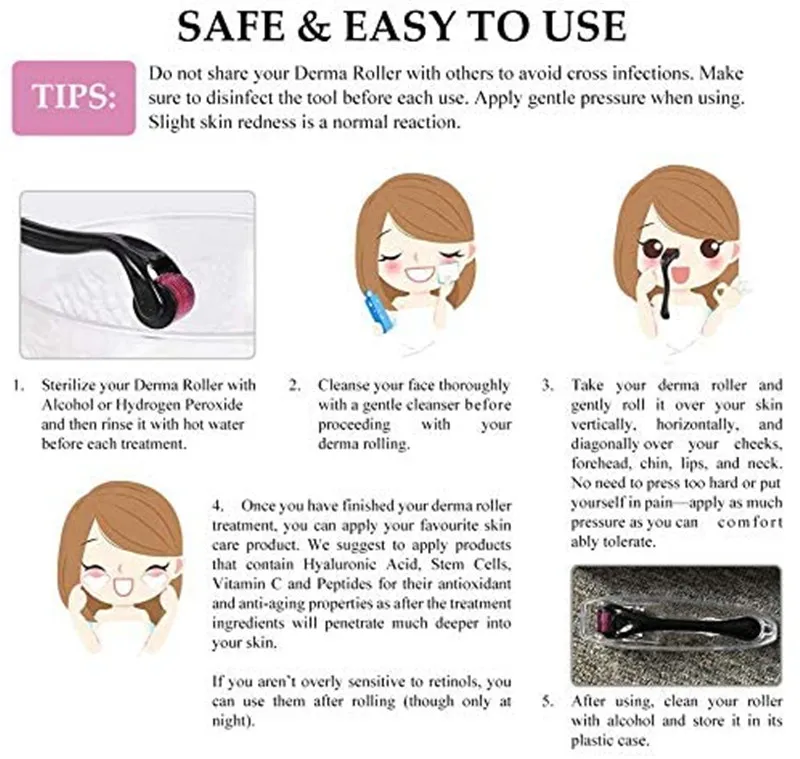 SAFE & EASY TO USE

TIPS:

Do not share your Derma Roller with others to avoid cross infections. Make sure to disinfect the tool before each use. Apply gentle pressure when using. Slight skin redness is a normal reaction.

1. Sterilize your Derma Roller with Alcohol or Hydrogen Peroxide and then rinse it with hot water before each treatment.

2. Cleanse your face thoroughly with a gentle cleanser before proceeding with your derma rolling.

3. Take your derma roller and gently roll it over your skin vertically, horizontally, and diagonally over your cheeks, forehead, chin, lips, and neck. No need to press too hard or put yourself in pain—apply as much pressure as you can comfort ably tolerate.

4. Once you have finished your derma roller treatment, you can apply your favourite skin care product. We suggest to apply products that contain Hyaluronic Acid, Stem Cells, Vitamin C and Peptides for their antioxidant and anti-aging properties as after the treatment ingredients will penetrate much deeper into your skin.

If you aren't overly sensitive to retinols, you can use them after rolling (though only at night).

5. After using, clean your roller with alcohol and store it in its plastic case.